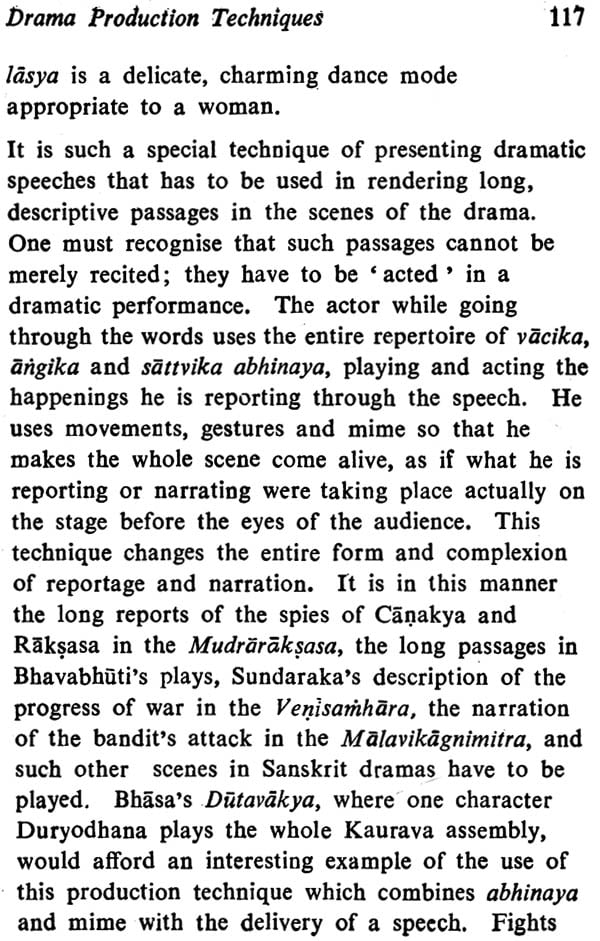 Drama Production Techniques 117

lāsya is a delicate, charming dance mode appropriate to a woman.

It is such a special technique of presenting dramatic speeches that has to be used in rendering long, descriptive passages in the scenes of the drama. One must recognise that such passages cannot be merely recited; they have to be 'acted' in a dramatic performance. The actor while going through the words uses the entire repertoire of vācika, āṅgika and sāttvika abhinaya, playing and acting the happenings he is reporting through the speech. He uses movements, gestures and mime so that he makes the whole scene come alive, as if what he is reporting or narrating were taking place actually on the stage before the eyes of the audience. This technique changes the entire form and complexion of reportage and narration. It is in this manner the long reports of the spies of Cāṇakya and Rākṣasa in the Mudrārākṣasa, the long passages in Bhavabhūti's plays, Sundaraka's description of the progress of war in the Veṇisaṁhāra, the narration of the bandit's attack in the Mālavikāgnimitra, and such other scenes in Sanskrit dramas have to be played. Bhāsa's Dūtavākya, where one character Duryodhana plays the whole Kaurava assembly, would afford an interesting example of the use of this production technique which combines abhinaya and mime with the delivery of a speech. Fights